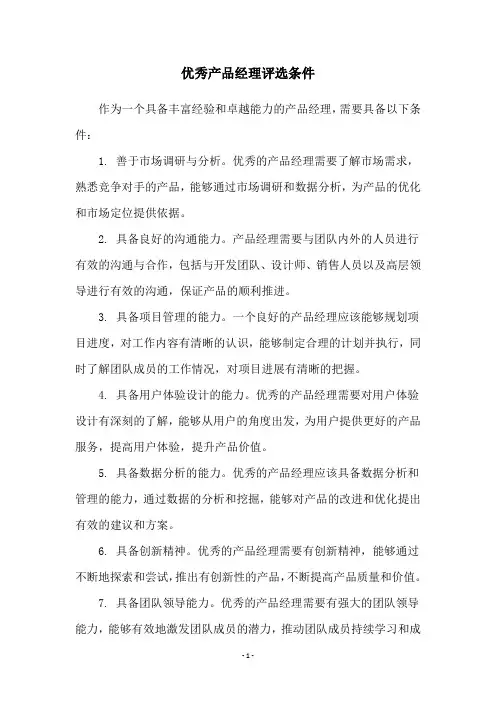 优秀产品经理评选条件

作为一个具备丰富经验和卓越能力的产品经理，需要具备以下条件：

1. 善于市场调研与分析。优秀的产品经理需要了解市场需求，熟悉竞争对手的产品，能够通过市场调研和数据分析，为产品的优化和市场定位提供依据。

2. 具备良好的沟通能力。产品经理需要与团队内外的人员进行有效的沟通与合作，包括与开发团队、设计师、销售人员以及高层领导进行有效的沟通，保证产品的顺利推进。

3. 具备项目管理的能力。一个良好的产品经理应该能够规划项目进度，对工作内容有清晰的认识，能够制定合理的计划并执行，同时了解团队成员的工作情况，对项目进展有清晰的把握。

4. 具备用户体验设计的能力。优秀的产品经理需要对用户体验设计有深刻的了解，能够从用户的角度出发，为用户提供更好的产品服务，提高用户体验，提升产品价值。

5. 具备数据分析的能力。优秀的产品经理应该具备数据分析和管理的能力，通过数据的分析和挖掘，能够对产品的改进和优化提出有效的建议和方案。

6. 具备创新精神。优秀的产品经理需要有创新精神，能够通过不断地探索和尝试，推出有创新性的产品，不断提高产品质量和价值。

7. 具备团队领导能力。优秀的产品经理需要有强大的团队领导能力，能够有效地激发团队成员的潜力，推动团队成员持续学习和成

- 1 -